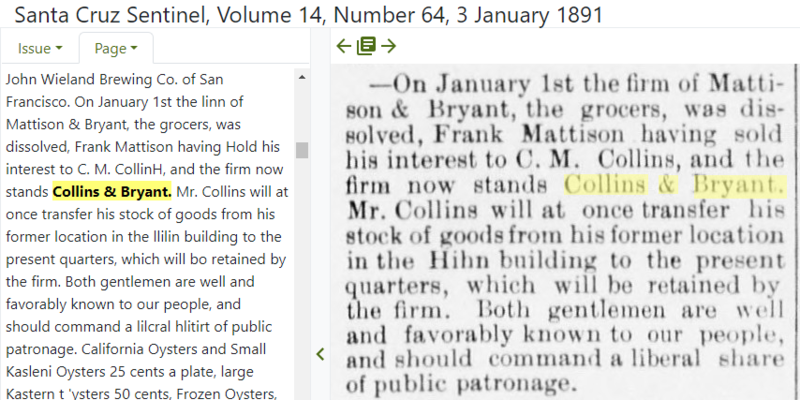 Santa Cruz Sentinel, Volume 14, Number 64, 3 January 1891

Issue ▾ Page ▾

John Wieland Brewing Co. of San Francisco. On January 1st the linn of Mattison & Bryant, the grocers, was dissolved, Frank Mattison having Hold his interest to C. M. CollinH, and the firm now stands Collins & Bryant. Mr. Collins will at once transfer his stock of goods from his former location in the Ililin building to the present quarters, which will bo retained by the firm. Both gentlemen are well and favorably known to our people, and should command a lilcral hlitirt of public patronage. California Oysters and Small Kasleni Oysters 25 cents a plate, large Kastern t 'ysters 50 cents, Frozen Oysters,

—On January 1st the firm of Mattison & Bryant, the grocers, was dissolved, Frank Mattison having sold his interest to C. M. Collins, and the firm now stands Collins & Bryant. Mr. Collins will at once transfer his stock of goods from his former location in the Hihn building to the present quarters, which will be retained by the firm. Both gentlemen are well and favorably known to our people, and should command a liberal share of public patronage.